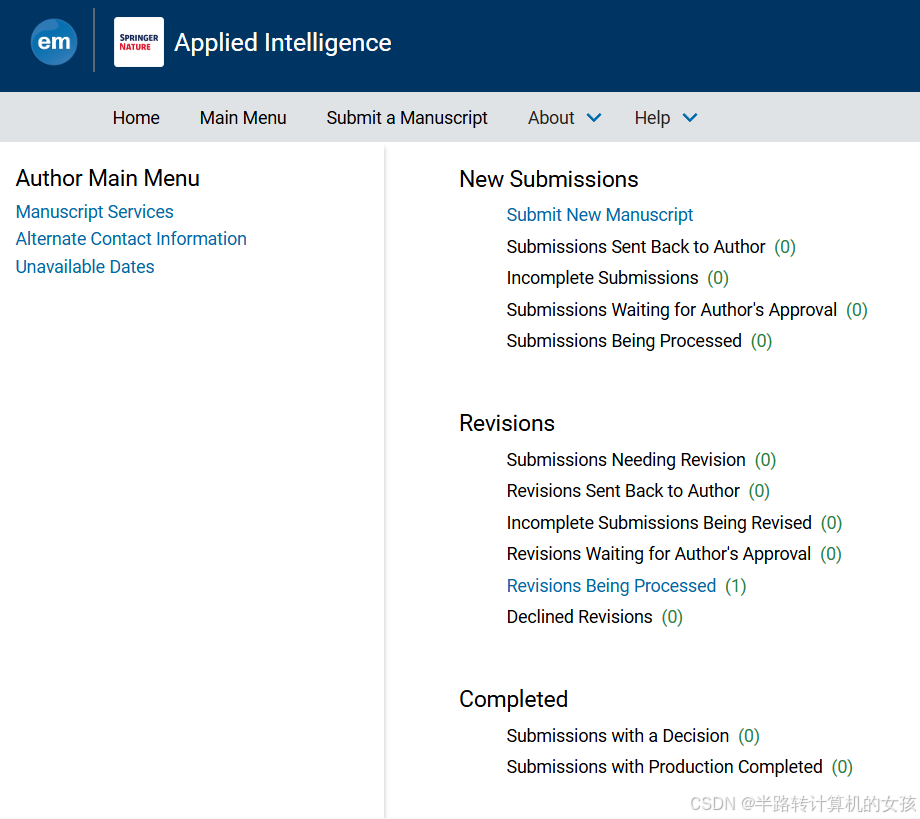 em
SPRINGER NATURE
Applied Intelligence

Home
Main Menu
Submit a Manuscript
About
Help

Author Main Menu
Manuscript Services
Alternate Contact Information
Unavailable Dates

New Submissions
Submit New Manuscript
Submissions Sent Back to Author (0)
Incomplete Submissions (0)
Submissions Waiting for Author's Approval (0)
Submissions Being Processed (0)

Revisions
Submissions Needing Revision (0)
Revisions Sent Back to Author (0)
Incomplete Submissions Being Revised (0)
Revisions Waiting for Author's Approval (0)
Revisions Being Processed (1)
Declined Revisions (0)

Completed
Submissions with a Decision (0)
Submissions with Production Completed (0)

CSDN @半路转计算机的女孩